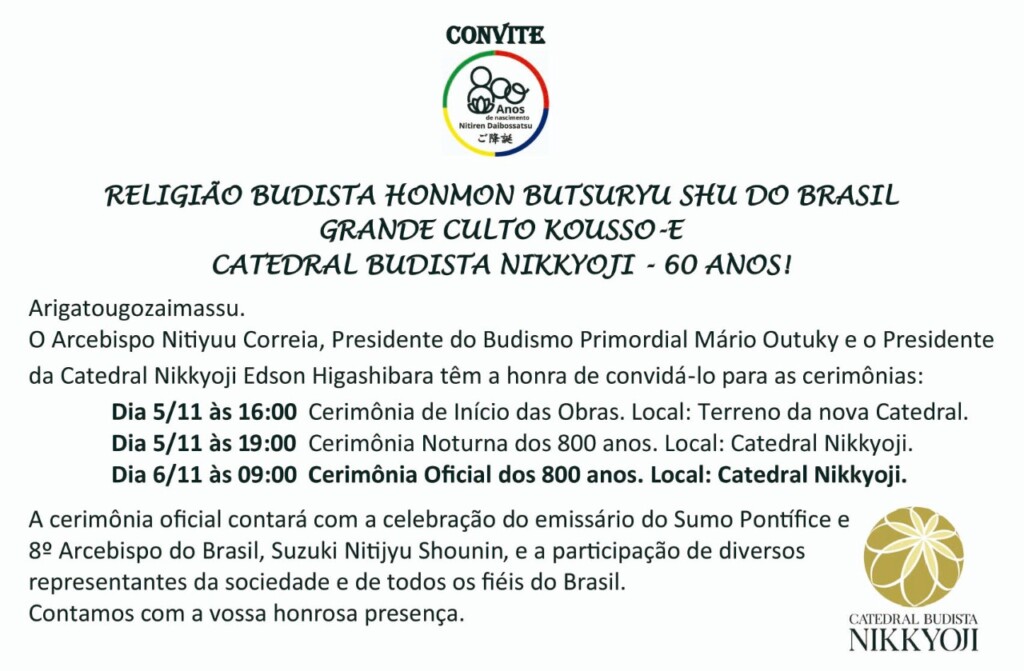 CONVITE

800
Anos
de nascimento
Nitiren Daibossatsu
ご降誕

RELIGIÃO BUDISTA HONMON BUTSURYU SHU DO BRASIL
GRANDE CULTO KOUSSO-E
CATEDRAL BUDISTA NIKKYOJI - 60 ANOS!

Arigatougozaimassu.
O Arcebispo Nitiyuu Correia, Presidente do Budismo Primordial Mário Outuky e o Presidente da Catedral Nikkyoji Edson Higashibara têm a honra de convidá-lo para as cerimônias:

Dia 5/11 às 16:00 Cerimônia de Início das Obras. Local: Terreno da nova Catedral.
Dia 5/11 às 19:00 Cerimônia Noturna dos 800 anos. Local: Catedral Nikkyoji.
Dia 6/11 às 09:00 Cerimônia Oficial dos 800 anos. Local: Catedral Nikkyoji.

A cerimônia oficial contará com a celebração do emissário do Sumo Pontífice e 8º Arcebispo do Brasil, Suzuki Nitijyu Shounin, e a participação de diversos representantes da sociedade e de todos os fiéis do Brasil.
Contamos com a vossa honrosa presença.

CATEDRAL BUDISTA
NIKKYOJI